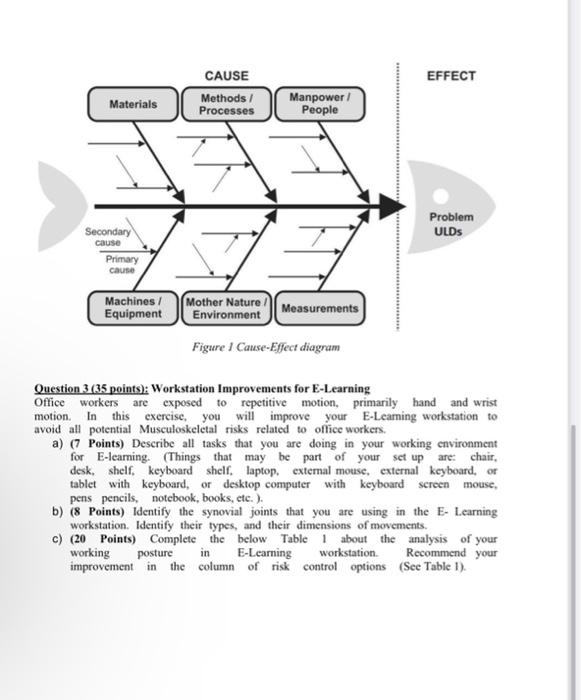 CAUSE

EFFECT

Materials

Methods / Processes

Manpower / People

Problem ULDs

Secondary cause

Primary cause

Machines / Equipment

Mother Nature / Environment

Measurements

Figure 1 Cause-Effect diagram

Question 3 (35 points): Workstation Improvements for E-Learning
Office workers are exposed to repetitive motion, primarily hand and wrist motion. In this exercise, you will improve your E-Learning workstation to avoid all potential Musculoskeletal risks related to office workers.

a) (7 Points) Describe all tasks that you are doing in your working environment for E-learning. (Things that may be part of your set up are: chair, desk, shelf, keyboard shelf, laptop, external mouse, external keyboard, or tablet with keyboard, or desktop computer with keyboard screen mouse, pens pencils, notebook, books, etc. ).

b) (8 Points) Identify the synovial joints that you are using in the E- Learning workstation. Identify their types, and their dimensions of movements.

c) (20 Points) Complete the below Table 1 about the analysis of your working posture in E-Learning workstation. Recommend your improvement in the column of risk control options (See Table 1).